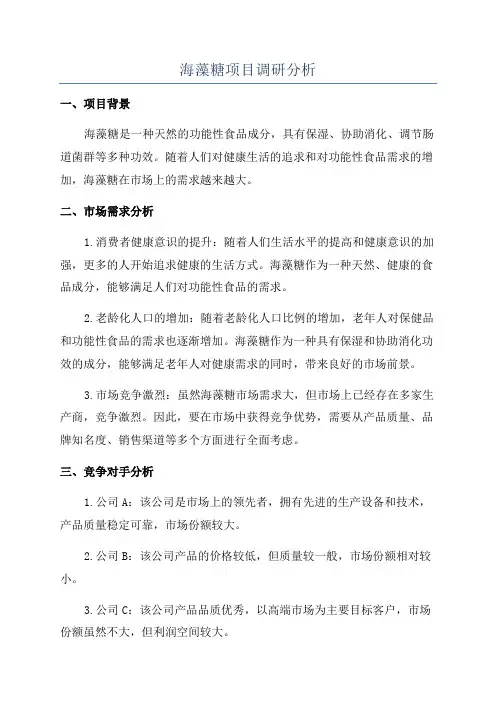 海藻糖项目调研分析

一、项目背景

海藻糖是一种天然的功能性食品成分，具有保湿、协助消化、调节肠道菌群等多种功效。随着人们对健康生活的追求和对功能性食品需求的增加，海藻糖在市场上的需求越来越大。

二、市场需求分析

1.消费者健康意识的提升：随着人们生活水平的提高和健康意识的加强，更多的人开始追求健康的生活方式。海藻糖作为一种天然、健康的食品成分，能够满足人们对功能性食品的需求。

2.老龄化人口的增加：随着老龄化人口比例的增加，老年人对保健品和功能性食品的需求也逐渐增加。海藻糖作为一种具有保湿和协助消化功效的成分，能够满足老年人对健康需求的同时，带来良好的市场前景。

3.市场竞争激烈：虽然海藻糖市场需求大，但市场上已经存在多家生产商，竞争激烈。因此，要在市场中获得竞争优势，需要从产品质量、品牌知名度、销售渠道等多个方面进行全面考虑。

三、竞争对手分析

1.公司A：该公司是市场上的领先者，拥有先进的生产设备和技术，产品质量稳定可靠，市场份额较大。

2.公司B：该公司产品的价格较低，但质量较一般，市场份额相对较小。

3.公司C：该公司产品品质优秀，以高端市场为主要目标客户，市场份额虽然不大，但利润空间较大。